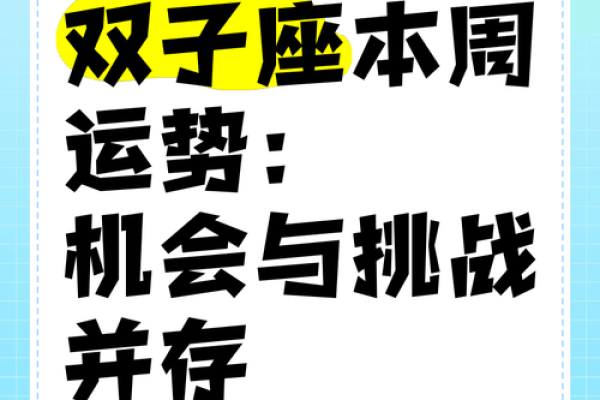 双子座本周运势：机会与挑战并存